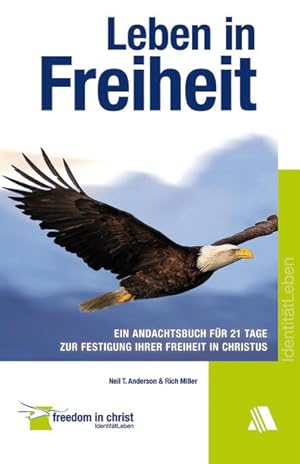 Leben in Freiheit

EIN ANDACHTSBUCH FÜR 21 TAGE ZUR FESTIGUNG IHRER FREIHEIT IN CHRISTUS

IdentitätLeben

Neil T. Anderson & Rich Miller

freedom in christ
IdentitätLeben